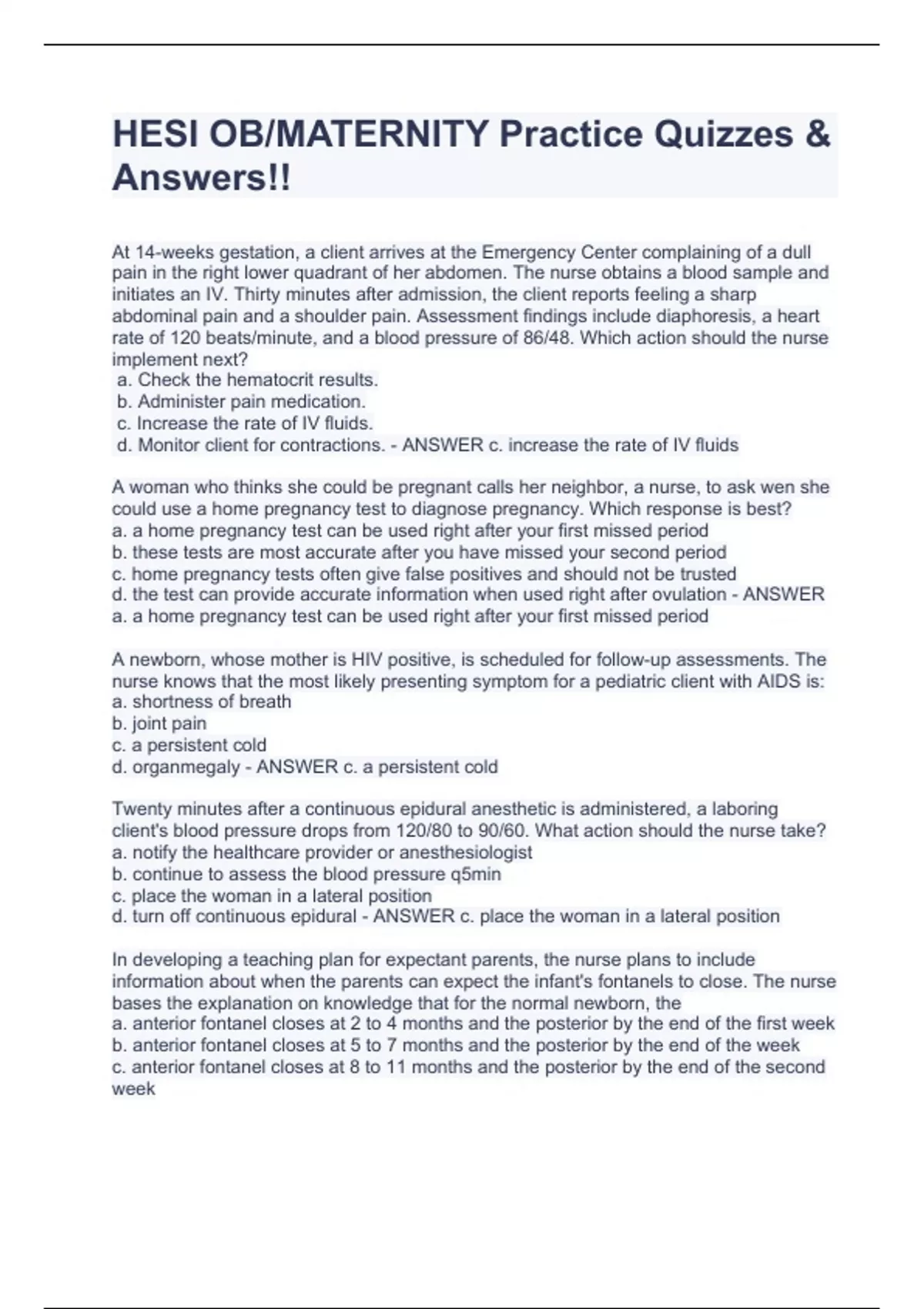 HESI OB/MATERNITY Practice Quizzes & Answers!!

At 14-weeks gestation, a client arrives at the Emergency Center complaining of a dull pain in the right lower quadrant of her abdomen. The nurse obtains a blood sample and initiates an IV. Thirty minutes after admission, the client reports feeling a sharp abdominal pain and a shoulder pain. Assessment findings include diaphoresis, a heart rate of 120 beats/minute, and a blood pressure of 86/48. Which action should the nurse implement next?
a. Check the hematocrit results.
b. Administer pain medication.
c. Increase the rate of IV fluids.
d. Monitor client for contractions. - ANSWER c. increase the rate of IV fluids

A woman who thinks she could be pregnant calls her neighbor, a nurse, to ask wen she could use a home pregnancy test to diagnose pregnancy. Which response is best?
a. a home pregnancy test can be used right after your first missed period
b. these tests are most accurate after you have missed your second period
c. home pregnancy tests often give false positives and should not be trusted
d. the test can provide accurate information when used right after ovulation - ANSWER a. a home pregnancy test can be used right after your first missed period

A newborn, whose mother is HIV positive, is scheduled for follow-up assessments. The nurse knows that the most likely presenting symptom for a pediatric client with AIDS is:
a. shortness of breath
b. joint pain
c. a persistent cold
d. organmegaly - ANSWER c. a persistent cold

Twenty minutes after a continuous epidural anesthetic is administered, a laboring client's blood pressure drops from 120/80 to 90/60. What action should the nurse take?
a. notify the healthcare provider or anesthesiologist
b. continue to assess the blood pressure q5min
c. place the woman in a lateral position
d. turn off continuous epidural - ANSWER c. place the woman in a lateral position

In developing a teaching plan for expectant parents, the nurse plans to include information about when the parents can expect the infant's fontanels to close. The nurse bases the explanation on knowledge that for the normal newborn, the
a. anterior fontanel closes at 2 to 4 months and the posterior by the end of the first week
b. anterior fontanel closes at 5 to 7 months and the posterior by the end of the week
c. anterior fontanel closes at 8 to 11 months and the posterior by the end of the second week